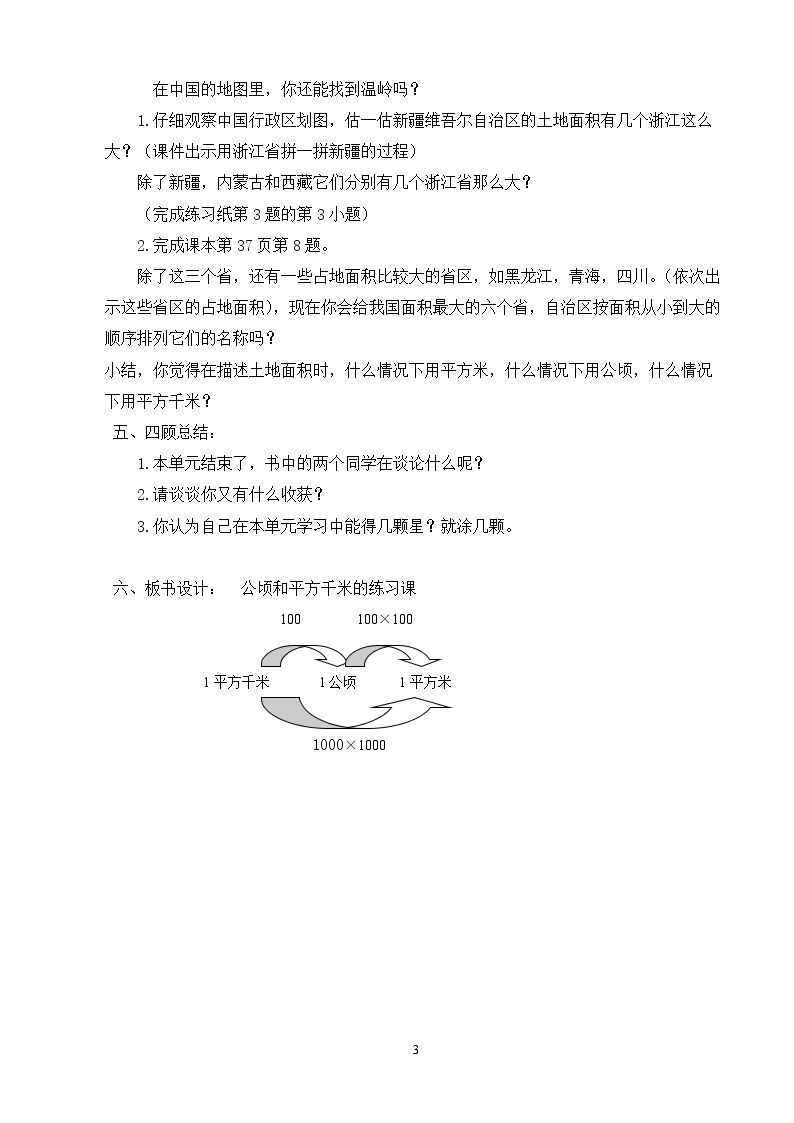 在中国的地图里，你还能找到温岭吗？

1.仔细观察中国行政区划图，估一估新疆维吾尔自治区的土地面积有几个浙江这么大？（课件出示用浙江省拼一拼新疆的过程）

除了新疆，内蒙古和西藏它们分别有几个浙江省那么大？

（完成练习纸第3题的第3小题）

2.完成课本第37页第8题。

除了这三个省，还有一些占地面积比较大的省区，如黑龙江，青海，四川。（依次出示这些省区的占地面积），现在你会给我国面积最大的六个省，自治区按面积从小到大的顺序排列它们的名称吗？

小结，你觉得在描述土地面积时，什么情况下用平方米，什么情况下用公顷，什么情况下用平方千米？

五、四顾总结：

1.本单元结束了，书中的两个同学在谈论什么呢？

2.请谈谈你又有什么收获？

3.你认为自己在本单元学习中能得几颗星？就涂几颗。

六、板书设计： 公顷和平方千米的练习课

100 100×100

1平方千米 1公顷 1平方米

1000×1000

3